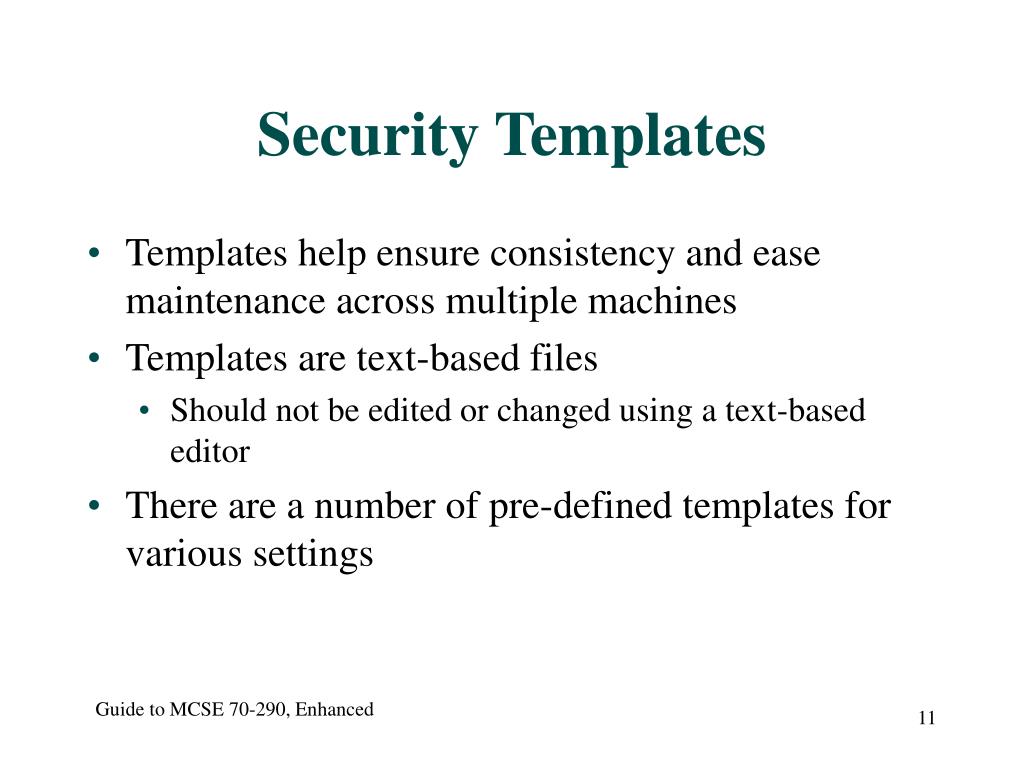 Security Templates

• Templates help ensure consistency and ease maintenance across multiple machines
• Templates are text-based files
  • Should not be edited or changed using a text-based editor
• There are a number of pre-defined templates for various settings

Guide to MCSE 70-290, Enhanced

11